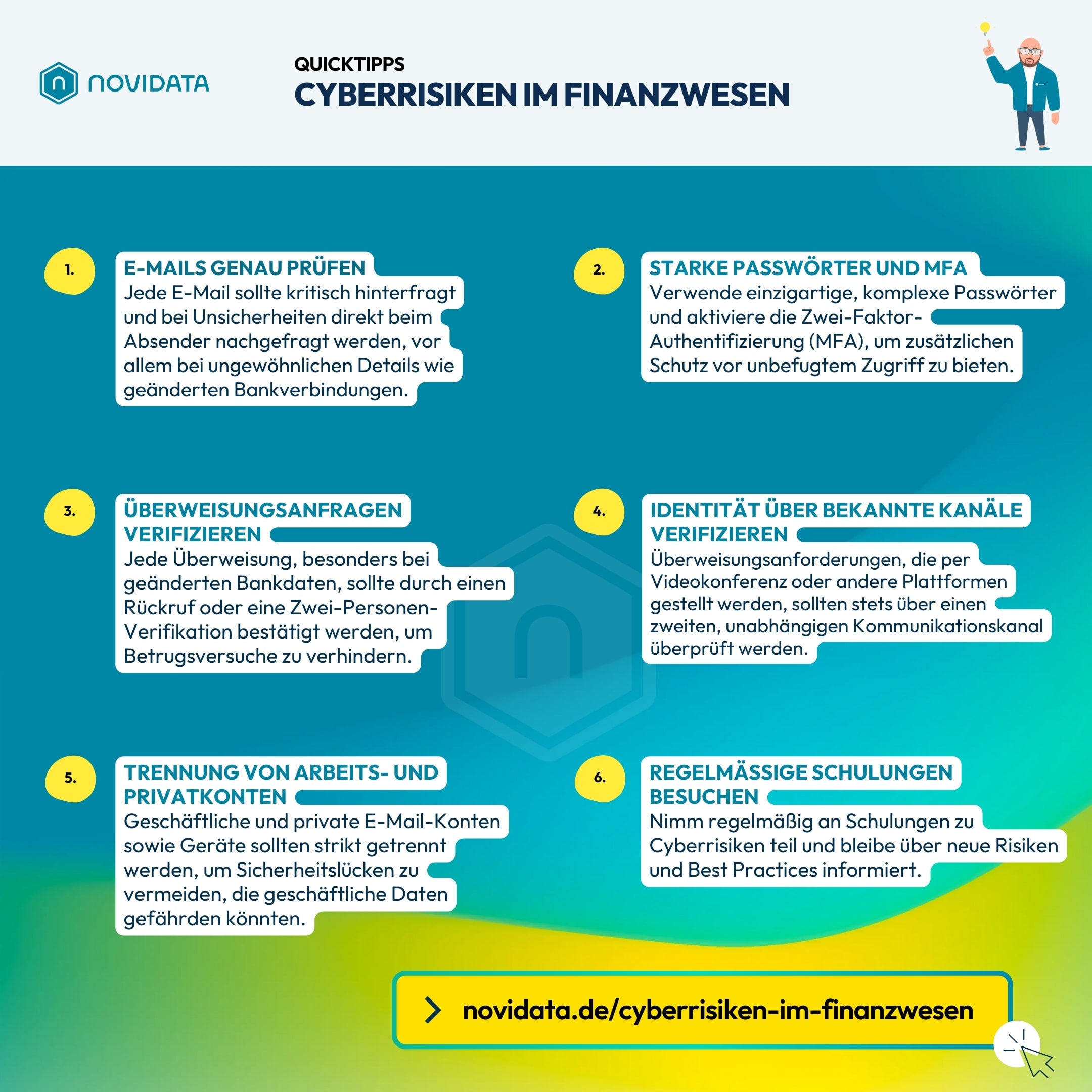 NOVIDATA

QUICKTIPPS
CYBERRISIKEN IM FINANZWESEN

1.
E-MAILS GENAU PRÜFEN
Jede E-Mail sollte kritisch hinterfragt und bei Unsicherheiten direkt beim Absender nachgefragt werden, vor allem bei ungewöhnlichen Details wie geänderten Bankverbindungen.

2.
STARKE PASSWÖRTER UND MFA
Verwende einzigartige, komplexe Passwörter und aktiviere die Zwei-Faktor-Authentifizierung (MFA), um zusätzlichen Schutz vor unbefugtem Zugriff zu bieten.

3.
ÜBERWEISUNGSANFRAGEN VERIFIZIEREN
Jede Überweisung, besonders bei geänderten Bankdaten, sollte durch einen Rückruf oder eine Zwei-Personen-Verifikation bestätigt werden, um Betrugsversuche zu verhindern.

4.
IDENTITÄT ÜBER BEKANNTE KANÄLE VERIFIZIEREN
Überweisungsanforderungen, die per Videokonferenz oder andere Plattformen gestellt werden, sollten stets über einen zweiten, unabhängigen Kommunikationskanal überprüft werden.

5.
TRENNUNG VON ARBEITS- UND PRIVATKONTEN
Geschäftliche und private E-Mail-Konten sowie Geräte sollten strikt getrennt werden, um Sicherheitslücken zu vermeiden, die geschäftliche Daten gefährden könnten.

6.
REGELMÄSSIGE SCHULUNGEN BESUCHEN
Nimm regelmäßig an Schulungen zu Cyberrisiken teil und bleibe über neue Risiken und Best Practices informiert.

novidata.de/cyberrisiken-im-finanzwesen